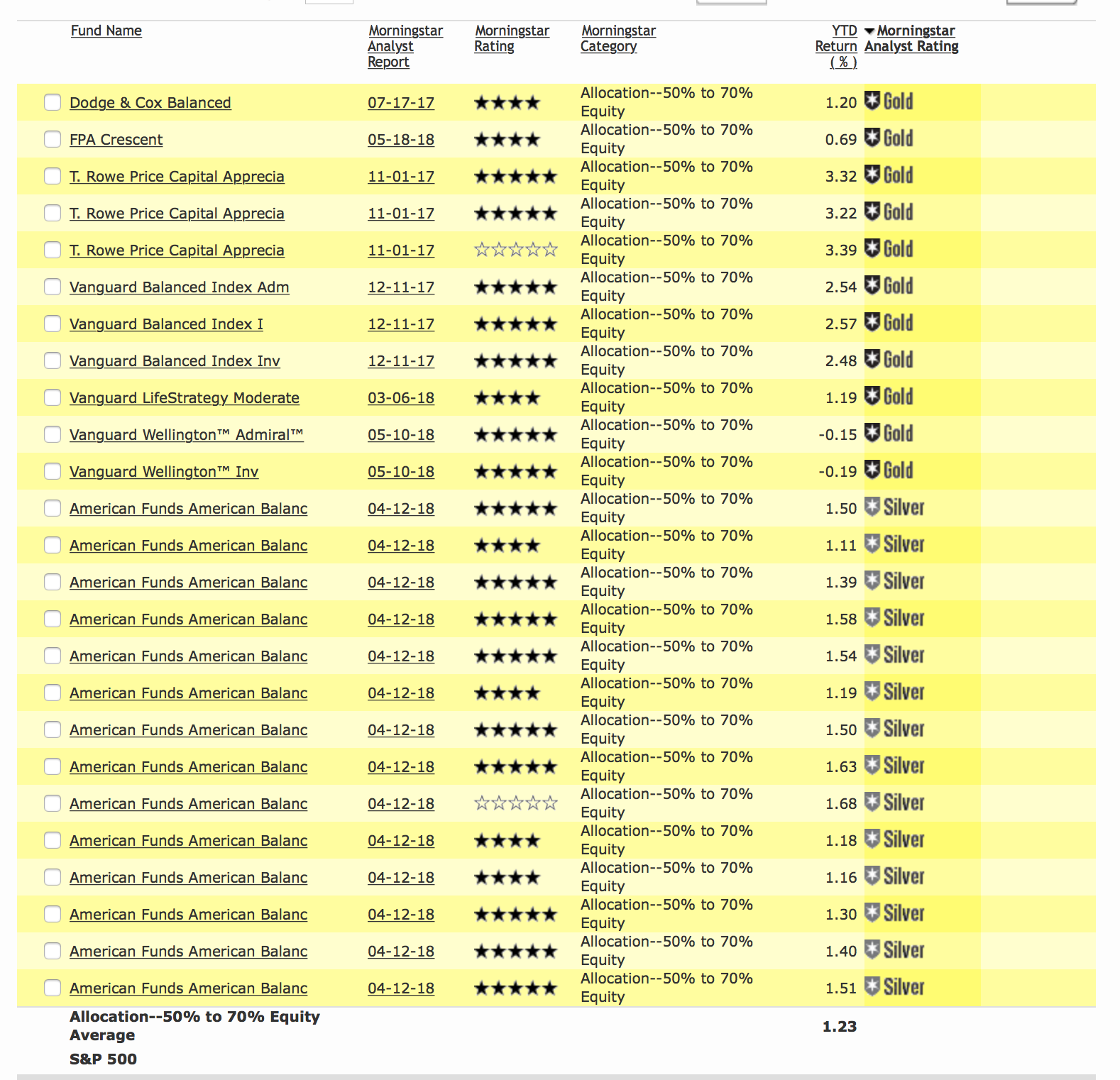 | Fund Name | Morningstar Analyst Report | Morningstar Rating | Morningstar Category | YTD Return ( % ) | Morningstar Analyst Rating |
|---|---|---|---|---|---|
| Dodge & Cox Balanced | 07-17-17 | ★★★★ | Allocation--50% to 70% Equity | 1.20 | Gold |
| FPA Crescent | 05-18-18 | ★★★★ | Allocation--50% to 70% Equity | 0.69 | Gold |
| T. Rowe Price Capital Apprecia | 11-01-17 | ★★★★★ | Allocation--50% to 70% Equity | 3.32 | Gold |
| T. Rowe Price Capital Apprecia | 11-01-17 | ★★★★★ | Allocation--50% to 70% Equity | 3.22 | Gold |
| T. Rowe Price Capital Apprecia | 11-01-17 | ☆☆☆☆☆ | Allocation--50% to 70% Equity | 3.39 | Gold |
| Vanguard Balanced Index Adm | 12-11-17 | ★★★★★ | Allocation--50% to 70% Equity | 2.54 | Gold |
| Vanguard Balanced Index I | 12-11-17 | ★★★★★ | Allocation--50% to 70% Equity | 2.57 | Gold |
| Vanguard Balanced Index Inv | 12-11-17 | ★★★★★ | Allocation--50% to 70% Equity | 2.48 | Gold |
| Vanguard LifeStrategy Moderate | 03-06-18 | ★★★★ | Allocation--50% to 70% Equity | 1.19 | Gold |
| Vanguard Wellington™ Admiral™ | 05-10-18 | ★★★★★ | Allocation--50% to 70% Equity | -0.15 | Gold |
| Vanguard Wellington™ Inv | 05-10-18 | ★★★★★ | Allocation--50% to 70% Equity | -0.19 | Gold |
| American Funds American Balanc | 04-12-18 | ★★★★★ | Allocation--50% to 70% Equity | 1.50 | Silver |
| American Funds American Balanc | 04-12-18 | ★★★★ | Allocation--50% to 70% Equity | 1.11 | Silver |
| American Funds American Balanc | 04-12-18 | ★★★★★ | Allocation--50% to 70% Equity | 1.39 | Silver |
| American Funds American Balanc | 04-12-18 | ★★★★★ | Allocation--50% to 70% Equity | 1.58 | Silver |
| American Funds American Balanc | 04-12-18 | ★★★★★ | Allocation--50% to 70% Equity | 1.54 | Silver |
| American Funds American Balanc | 04-12-18 | ★★★★ | Allocation--50% to 70% Equity | 1.19 | Silver |
| American Funds American Balanc | 04-12-18 | ★★★★★ | Allocation--50% to 70% Equity | 1.50 | Silver |
| American Funds American Balanc | 04-12-18 | ★★★★★ | Allocation--50% to 70% Equity | 1.63 | Silver |
| American Funds American Balanc | 04-12-18 | ☆☆☆☆☆ | Allocation--50% to 70% Equity | 1.68 | Silver |
| American Funds American Balanc | 04-12-18 | ★★★★ | Allocation--50% to 70% Equity | 1.18 | Silver |
| American Funds American Balanc | 04-12-18 | ★★★★ | Allocation--50% to 70% Equity | 1.16 | Silver |
| American Funds American Balanc | 04-12-18 | ★★★★★ | Allocation--50% to 70% Equity | 1.30 | Silver |
| American Funds American Balanc | 04-12-18 | ★★★★★ | Allocation--50% to 70% Equity | 1.40 | Silver |
| American Funds American Balanc | 04-12-18 | ★★★★★ | Allocation--50% to 70% Equity | 1.51 | Silver |
| Allocation--50% to 70% Equity Average | | | | 1.23 | |
| S&P 500 | | | | | |